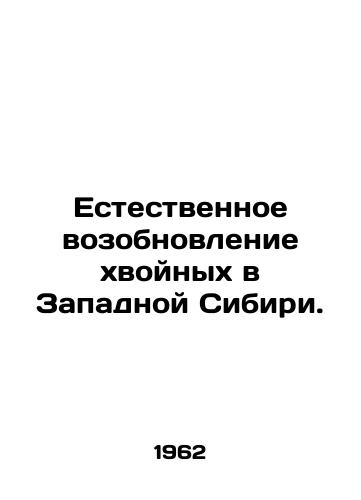 Естественное возобновление хвойных в Западной Сибири.

1962